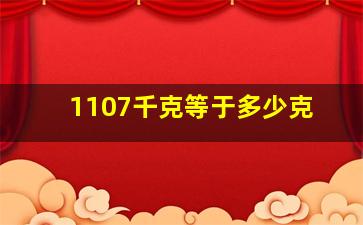 1107千克等于多少克